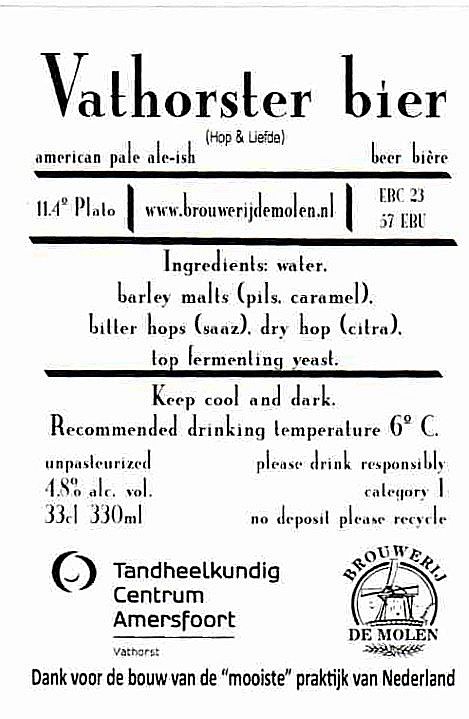 Vathorster bier

(Hop & Liefde)

american pale ale-ish

beer bière

11.4° Plato

www.brouwerijdemolen.nl

EBC 23
57 EBU

Ingredients: water, barley malts (pils, caramel), bitter hops (saaz), dry hop (citra), top fermenting yeast.

Keep cool and dark.
Recommended drinking temperature 6° C.

unpasteurized
4.8% alc. vol.
33cl 330ml

please drink responsibly
category 1
no deposit please recycle

Tandheelkundig Centrum Amersfoort

Vathorst

BROUWERIJ
DE MOLEN

Dank voor de bouw van de "mooiste" praktijk van Nederland